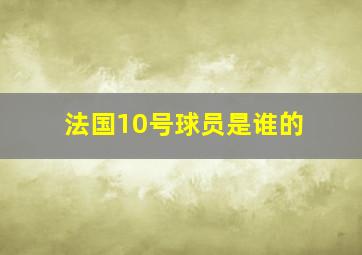 法国10号球员是谁的